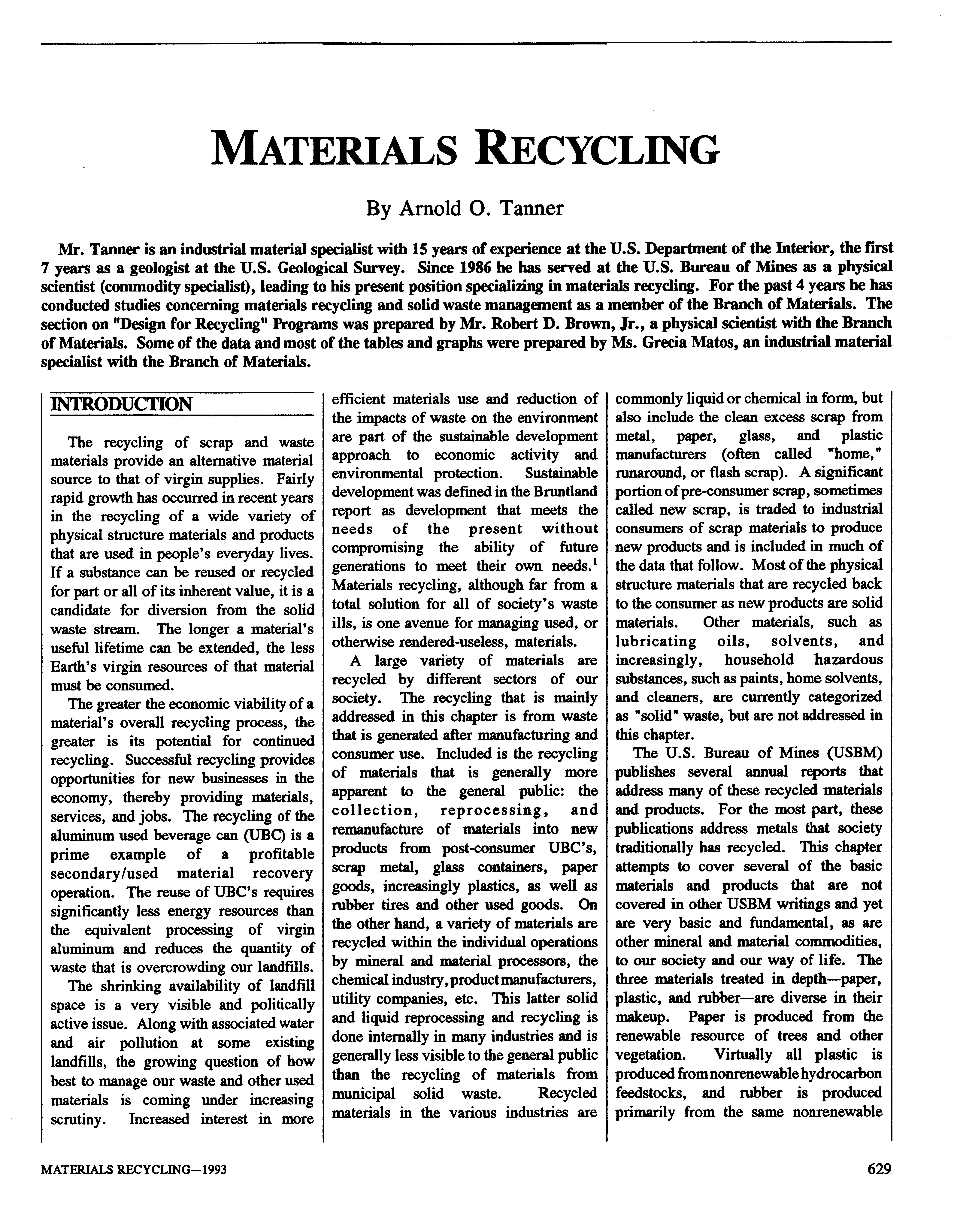 MATERIALS RECYCLING

By Arnold O. Tanner

Mr. Tanner is an industrial material specialist with 15 years of experience at the U.S. Department of the Interior, the first 7 years as a geologist at the U.S. Geological Survey. Since 1986 he has served at the U.S. Bureau of Mines as a physical scientist (commodity specialist), leading to his present position specializing in materials recycling. For the past 4 years he has conducted studies concerning materials recycling and solid waste management as a member of the Branch of Materials. The section on "Design for Recycling" Programs was prepared by Mr. Robert D. Brown, Jr., a physical scientist with the Branch of Materials. Some of the data and most of the tables and graphs were prepared by Ms. Grecia Matos, an industrial material specialist with the Branch of Materials.

INTRODUCTION

The recycling of scrap and waste materials provide an alternative material source to that of virgin supplies. Fairly rapid growth has occurred in recent years in the recycling of a wide variety of physical structure materials and products that are used in people's everyday lives. If a substance can be reused or recycled for part or all of its inherent value, it is a candidate for diversion from the solid waste stream. The longer a material's useful lifetime can be extended, the less Earth's virgin resources of that material must be consumed.

The greater the economic viability of a material's overall recycling process, the greater is its potential for continued recycling. Successful recycling provides opportunities for new businesses in the economy, thereby providing materials, services, and jobs. The recycling of the aluminum used beverage can (UBC) is a prime example of a profitable secondary/used material recovery operation. The reuse of UBC's requires significantly less energy resources than the equivalent processing of virgin aluminum and reduces the quantity of waste that is overcrowding our landfills.

The shrinking availability of landfill space is a very visible and politically active issue. Along with associated water and air pollution at some existing landfills, the growing question of how best to manage our waste and other used materials is coming under increasing scrutiny. Increased interest in more efficient materials use and reduction of the impacts of waste on the environment are part of the sustainable development approach to economic activity and environmental protection. Sustainable development was defined in the Bruntland report as development that meets the needs of the present without compromising the ability of future generations to meet their own needs.$^1$ Materials recycling, although far from a total solution for all of society's waste ills, is one avenue for managing used, or otherwise rendered-useless, materials.

A large variety of materials are recycled by different sectors of our society. The recycling that is mainly addressed in this chapter is from waste that is generated after manufacturing and consumer use. Included is the recycling of materials that is generally more apparent to the general public: the collection, reprocessing, and remanufacture of materials into new products from post-consumer UBC's, scrap metal, glass containers, paper goods, increasingly plastics, as well as rubber tires and other used goods. On the other hand, a variety of materials are recycled within the individual operations by mineral and material processors, the chemical industry, product manufacturers, utility companies, etc. This latter solid and liquid reprocessing and recycling is done internally in many industries and is generally less visible to the general public than the recycling of materials from municipal solid waste. Recycled materials in the various industries are commonly liquid or chemical in form, but also include the clean excess scrap from metal, paper, glass, and plastic manufacturers (often called "home," runaround, or flash scrap). A significant portion of pre-consumer scrap, sometimes called new scrap, is traded to industrial consumers of scrap materials to produce new products and is included in much of the data that follow. Most of the physical structure materials that are recycled back to the consumer as new products are solid materials. Other materials, such as lubricating oils, solvents, and increasingly, household hazardous substances, such as paints, home solvents, and cleaners, are currently categorized as "solid" waste, but are not addressed in this chapter.

The U.S. Bureau of Mines (USBM) publishes several annual reports that address many of these recycled materials and products. For the most part, these publications address metals that society traditionally has recycled. This chapter attempts to cover several of the basic materials and products that are not covered in other USBM writings and yet are very basic and fundamental, as are other mineral and material commodities, to our society and our way of life. The three materials treated in depth—paper, plastic, and rubber—are diverse in their makeup. Paper is produced from the renewable resource of trees and other vegetation. Virtually all plastic is produced from nonrenewable hydrocarbon feedstocks, and rubber is produced primarily from the same nonrenewable

MATERIALS RECYCLING—1993

629